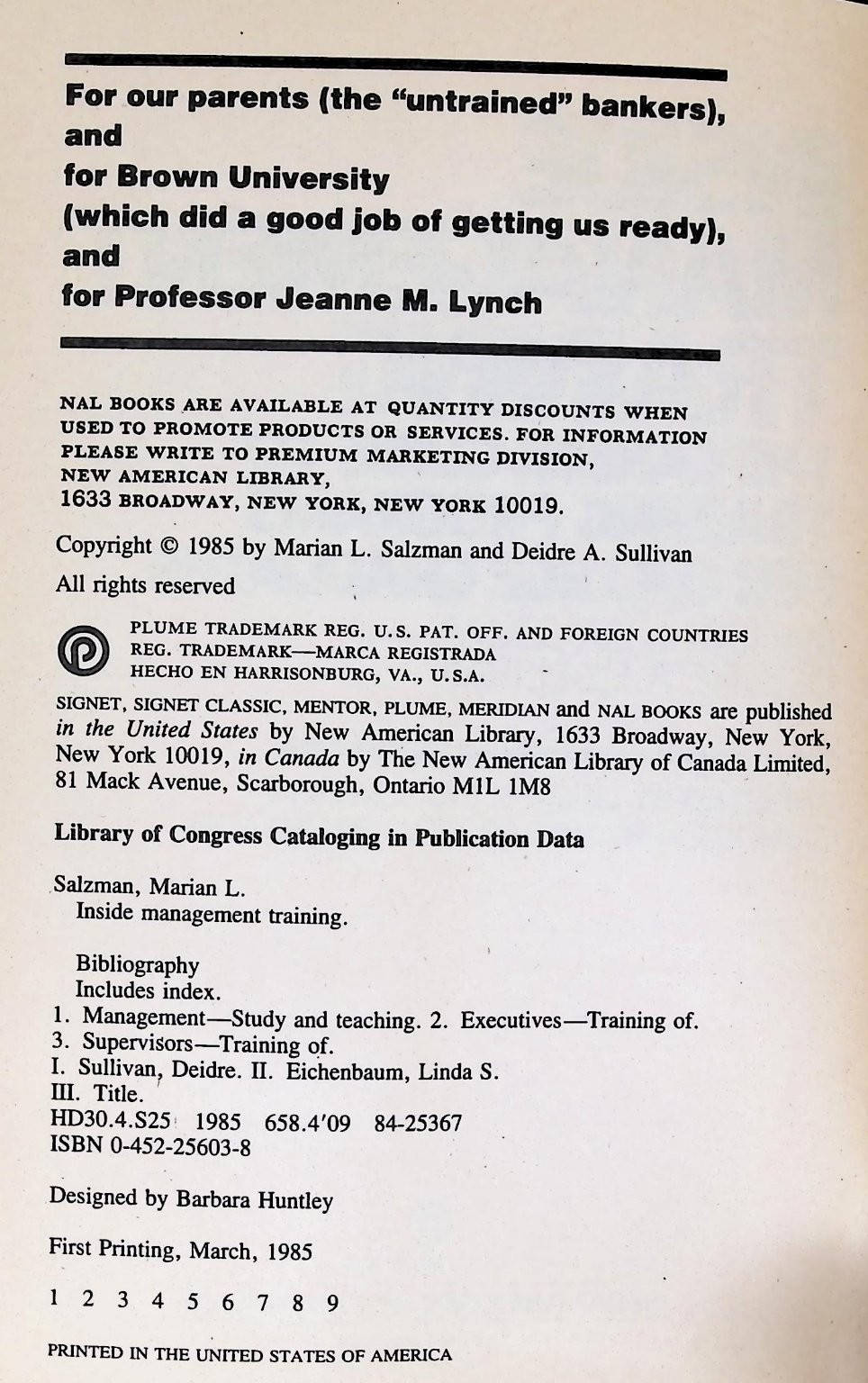 For our parents (the "untrained" bankers),
and
for Brown University
(which did a good job of getting us ready),
and
for Professor Jeanne M. Lynch

NAL BOOKS ARE AVAILABLE AT QUANTITY DISCOUNTS WHEN USED TO PROMOTE PRODUCTS OR SERVICES. FOR INFORMATION PLEASE WRITE TO PREMIUM MARKETING DIVISION,
NEW AMERICAN LIBRARY,
1633 BROADWAY, NEW YORK, NEW YORK 10019.

Copyright © 1985 by Marian L. Salzman and Deidre A. Sullivan

All rights reserved

PLUME TRADEMARK REG. U.S. PAT. OFF. AND FOREIGN COUNTRIES
REG. TRADEMARK—MARCA REGISTRADA
HECHO EN HARRISONBURG, VA., U.S.A.

SIGNET, SIGNET CLASSIC, MENTOR, PLUME, MERIDIAN and NAL BOOKS are published in the United States by New American Library, 1633 Broadway, New York, New York 10019, in Canada by The New American Library of Canada Limited, 81 Mack Avenue, Scarborough, Ontario M1L 1M8

Library of Congress Cataloging in Publication Data

Salzman, Marian L.
Inside management training.

Bibliography
Includes index.
1. Management—Study and teaching. 2. Executives—Training of.
3. Supervisors—Training of.
I. Sullivan, Deidre. II. Eichenbaum, Linda S.
III. Title.
HD30.4.S25 1985 658.4'09 84-25367
ISBN 0-452-25603-8

Designed by Barbara Huntley

First Printing, March, 1985

1 2 3 4 5 6 7 8 9

PRINTED IN THE UNITED STATES OF AMERICA